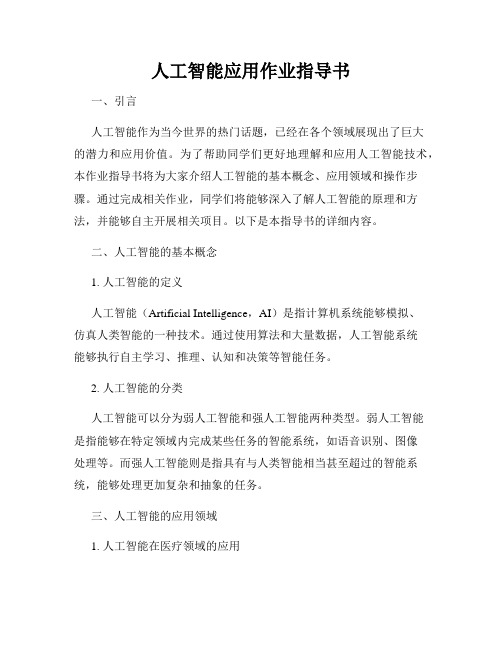 人工智能应用作业指导书

一、引言

人工智能作为当今世界的热门话题，已经在各个领域展现出了巨大的潜力和应用价值。为了帮助同学们更好地理解和应用人工智能技术，本作业指导书将为大家介绍人工智能的基本概念、应用领域和操作步骤。通过完成相关作业，同学们将能够深入了解人工智能的原理和方法，并能够自主开展相关项目。以下是本指导书的详细内容。

二、人工智能的基本概念

1. 人工智能的定义

人工智能（Artificial Intelligence，AI）是指计算机系统能够模拟、仿真人类智能的一种技术。通过使用算法和大量数据，人工智能系统能够执行自主学习、推理、认知和决策等智能任务。

2. 人工智能的分类

人工智能可以分为弱人工智能和强人工智能两种类型。弱人工智能是指能够在特定领域内完成某些任务的智能系统，如语音识别、图像处理等。而强人工智能则是指具有与人类智能相当甚至超过的智能系统，能够处理更加复杂和抽象的任务。

三、人工智能的应用领域

1. 人工智能在医疗领域的应用